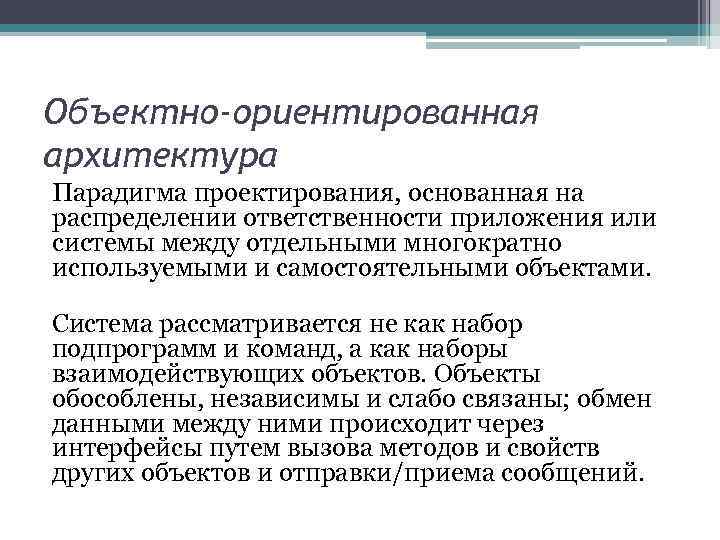 Объектно-ориентированная архитектура

Парадигма проектирования, основанная на распределении ответственности приложения или системы между отдельными многократно используемыми и самостоятельными объектами.

Система рассматривается не как набор подпрограмм и команд, а как наборы взаимодействующих объектов. Объекты обособлены, независимы и слабо связаны; обмен данными между ними происходит через интерфейсы путем вызова методов и свойств других объектов и отправки/приема сообщений.